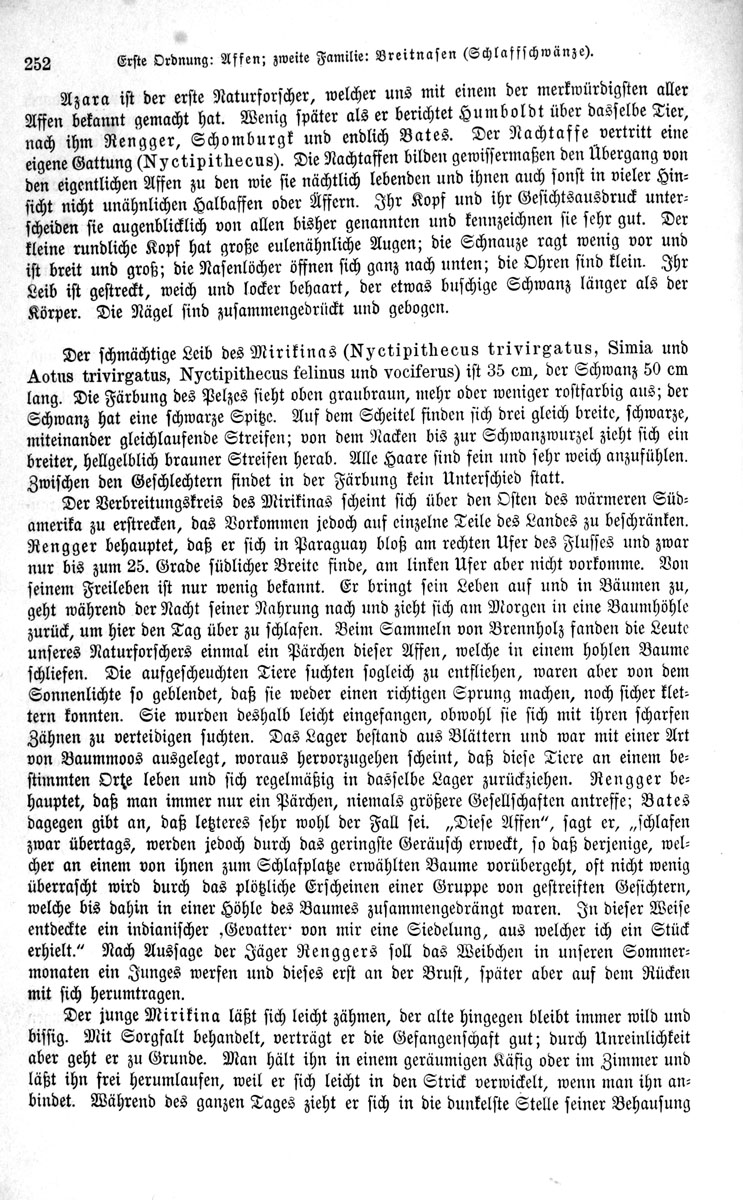 252 Erste Ordnung: Affen; zweite Familie: Breitnasen (Schlaffschwänze).

Azara ist der erste Naturforscher, welcher uns mit einem der merkwürdigsten aller Affen bekannt gemacht hat. Wenig später als er berichtet Humboldt über dasselbe Tier, nach ihm Rengger, Schomburgk und endlich Bates. Der Nachtaffe vertritt eine eigene Gattung (Nyctipithecus). Die Nachtaffen bilden gewissermaßen den Übergang von den eigentlichen Affen zu den wie sie nächtlich lebenden und ihnen auch sonst in vieler Hinsicht nicht unähnlichen Halbaffen oder Äffern. Ihr Kopf und ihr Gesichtsausdruck unterscheiden sie augenblicklich von allen bisher genannten und kennzeichnen sie sehr gut. Der kleine rundliche Kopf hat große eulenähnliche Augen; die Schnauze ragt wenig vor und ist breit und groß; die Nasenlöcher öffnen sich ganz nach unten; die Ohren sind klein. Ihr Leib ist gestreckt, weich und locker behaart, der etwas buschige Schwanz länger als der Körper. Die Nägel sind zusammengedrückt und gebogen.

Der schmächtige Leib des Mirikinas (Nyctipithecus trivirgatus, Simia und Aotus trivirgatus, Nyctipithecus felinus und vociferus) ist 35 cm, der Schwanz 50 cm lang. Die Färbung des Pelzes sieht oben graubraun, mehr oder weniger rostfarbig aus; der Schwanz hat eine schwarze Spitze. Auf dem Scheitel finden sich drei gleich breite, schwarze, miteinander gleichlaufende Streifen; von dem Nacken bis zur Schwanzwurzel zieht sich ein breiter, hellgelblich brauner Streifen herab. Alle Haare sind fein und sehr weich anzufühlen. Zwischen den Geschlechtern findet in der Färbung kein Unterschied statt.

Der Verbreitungskreis des Mirikinas scheint sich über den Osten des wärmeren Südamerika zu erstrecken, das Vorkommen jedoch auf einzelne Teile des Landes zu beschränken. Rengger behauptet, daß er sich in Paraguay bloß am rechten Ufer des Flusses und zwar nur bis zum 25. Grade südlicher Breite finde, am linken Ufer aber nicht vorkomme. Von seinem Freileben ist nur wenig bekannt. Er bringt sein Leben auf und in Bäumen zu, geht während der Nacht seiner Nahrung nach und zieht sich am Morgen in eine Baumhöhle zurück, um hier den Tag über zu schlafen. Beim Sammeln von Brennholz fanden die Leute unseres Naturforschers einmal ein Pärchen dieser Affen, welche in einem hohlen Baume schliefen. Die aufgescheuchten Tiere suchten sogleich zu entfliehen, waren aber von dem Sonnenlichte so geblendet, daß sie weder einen richtigen Sprung machen, noch sicher klettern konnten. Sie wurden deshalb leicht eingefangen, obwohl sie sich mit ihren scharfen Zähnen zu verteidigen suchten. Das Lager bestand aus Blättern und war mit einer Art von Baummoos ausgelegt, woraus hervorzugehen scheint, daß diese Tiere an einem bestimmten Orte leben und sich regelmäßig in dasselbe Lager zurückziehen. Rengger behauptet, daß man immer nur ein Pärchen, niemals größere Gesellschaften antreffe; Bates dagegen gibt an, daß letzteres sehr wohl der Fall sei. „Diese Affen", sagt er, „schlafen zwar übertags, werden jedoch durch das geringste Geräusch erweckt, so daß derjenige, welcher an einem von ihnen zum Schlafplatze erwählten Baume vorübergeht, oft nicht wenig überrascht wird durch das plötzliche Erscheinen einer Gruppe von gestreiften Gesichtern, welche bis dahin in einer Höhle des Baumes zusammengedrängt waren. In dieser Weise entdeckte ein indianischer ‚Gevatter' von mir eine Siedelung, aus welcher ich ein Stück erhielt." Nach Aussage der Jäger Renggers soll das Weibchen in unseren Sommermonaten ein Junges werfen und dieses erst an der Brust, später aber auf dem Rücken mit sich herumtragen.

Der junge Mirikina läßt sich leicht zähmen, der alte hingegen bleibt immer wild und bissig. Mit Sorgfalt behandelt, verträgt er die Gefangenschaft gut; durch Unreinlichkeit aber geht er zu Grunde. Man hält ihn in einem geräumigen Käfig oder im Zimmer und läßt ihn frei herumlaufen, weil er sich leicht in den Strick verwickelt, wenn man ihn anbindet. Während des ganzen Tages zieht er sich in die dunkelste Stelle seiner Behausung